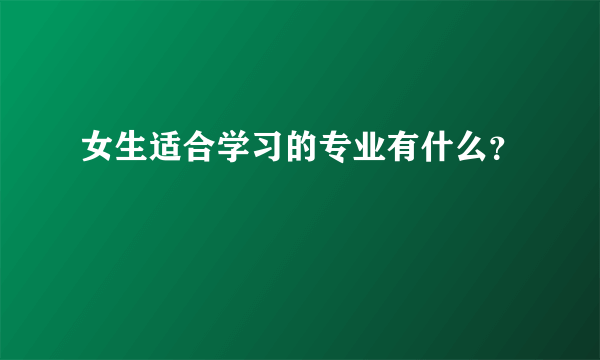 女生适合学习的专业有什么?